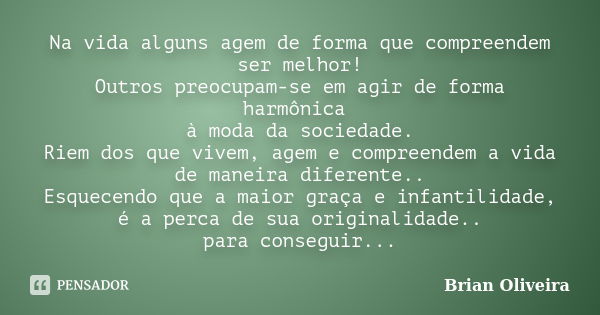 Na vida alguns agem de forma que compreendem ser melhor!
Outros preocupam-se em agir de forma harmônica
à moda da sociedade.
Riem dos que vivem, agem e compreendem a vida de maneira diferente..
Esquecendo que a maior graça e infantilidade, é a perca de sua originalidade..
para conseguir...

PENSADOR

Brian Oliveira